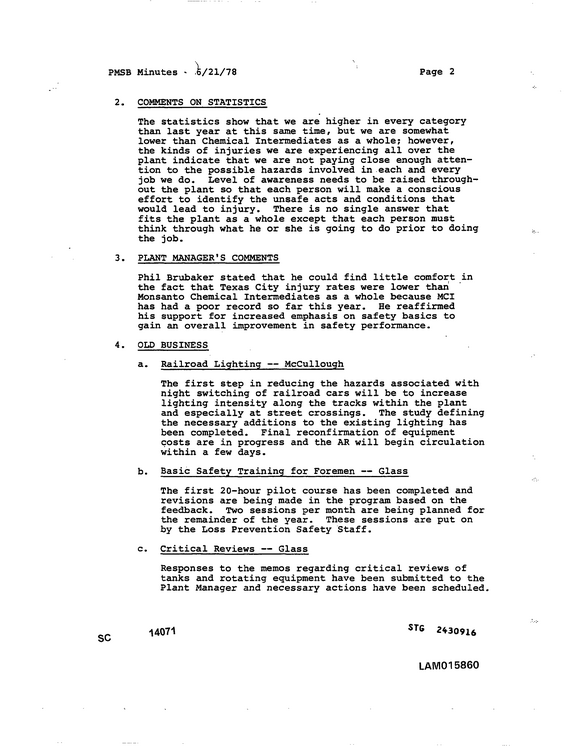 PMSB Minutes - 6/21/78

Page 2

2. COMMENTS ON STATISTICS

The statistics show that we are higher in every category than last year at this same time, but we are somewhat lower than Chemical Intermediates as a whole; however, the kinds of injuries we are experiencing all over the plant indicate that we are not paying close enough attention to the possible hazards involved in each and every job we do. Level of awareness needs to be raised throughout the plant so that each person will make a conscious effort to identify the unsafe acts and conditions that would lead to injury. There is no single answer that fits the plant as a whole except that each person must think through what he or she is going to do prior to doing the job.

3. PLANT MANAGER'S COMMENTS

Phil Brubaker stated that he could find little comfort in the fact that Texas City injury rates were lower than Monsanto Chemical Intermediates as a whole because MCI has had a poor record so far this year. He reaffirmed his support for increased emphasis on safety basics to gain an overall improvement in safety performance.

4. OLD BUSINESS

a. Railroad Lighting -- McCullough

The first step in reducing the hazards associated with night switching of railroad cars will be to increase lighting intensity along the tracks within the plant and especially at street crossings. The study defining the necessary additions to the existing lighting has been completed. Final reconfirmation of equipment costs are in progress and the AR will begin circulation within a few days.

b. Basic Safety Training for Foremen -- Glass

The first 20-hour pilot course has been completed and revisions are being made in the program based on the feedback. Two sessions per month are being planned for the remainder of the year. These sessions are put on by the Loss Prevention Safety Staff.

c. Critical Reviews -- Glass

Responses to the memos regarding critical reviews of tanks and rotating equipment have been submitted to the Plant Manager and necessary actions have been scheduled.

SC

14071

STG 2430916

LAM015860